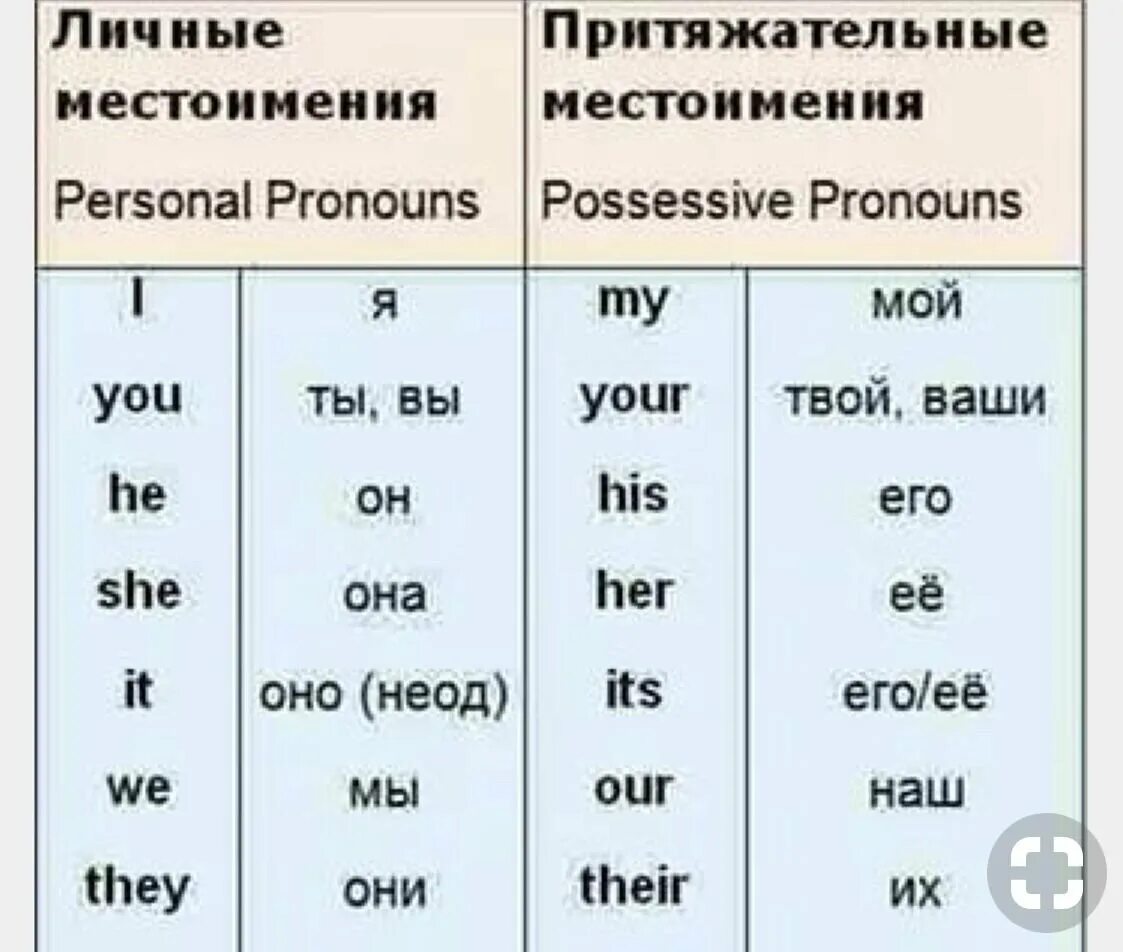 | Личные местоимения Personal Pronouns | | Притяжательные местоимения Possessive Pronouns | |
|---|---|---|---|
| I | я | my | мой |
| you | ты, вы | your | твой, ваши |
| he | он | his | его |
| she | она | her | её |
| it | оно (неод) | its | его/её |
| we | мы | our | наш |
| they | они | their | их |